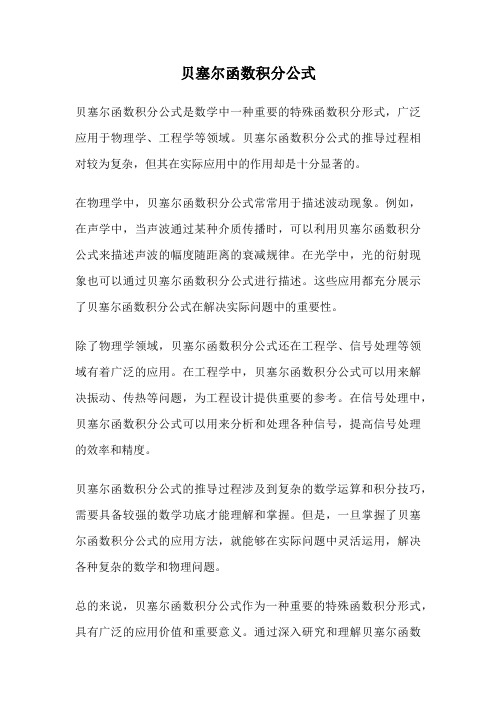 贝塞尔函数积分公式

贝塞尔函数积分公式是数学中一种重要的特殊函数积分形式，广泛应用于物理学、工程学等领域。贝塞尔函数积分公式的推导过程相对较为复杂，但其在实际应用中的作用却是十分显著的。

在物理学中，贝塞尔函数积分公式常常用于描述波动现象。例如，在声学中，当声波通过某种介质传播时，可以利用贝塞尔函数积分公式来描述声波的幅度随距离的衰减规律。在光学中，光的衍射现象也可以通过贝塞尔函数积分公式进行描述。这些应用都充分展示了贝塞尔函数积分公式在解决实际问题中的重要性。

除了物理学领域，贝塞尔函数积分公式还在工程学、信号处理等领域有着广泛的应用。在工程学中，贝塞尔函数积分公式可以用来解决振动、传热等问题，为工程设计提供重要的参考。在信号处理中，贝塞尔函数积分公式可以用来分析和处理各种信号，提高信号处理的效率和精度。

贝塞尔函数积分公式的推导过程涉及到复杂的数学运算和积分技巧，需要具备较强的数学功底才能理解和掌握。但是，一旦掌握了贝塞尔函数积分公式的应用方法，就能够在实际问题中灵活运用，解决各种复杂的数学和物理问题。

总的来说，贝塞尔函数积分公式作为一种重要的特殊函数积分形式，具有广泛的应用价值和重要意义。通过深入研究和理解贝塞尔函数